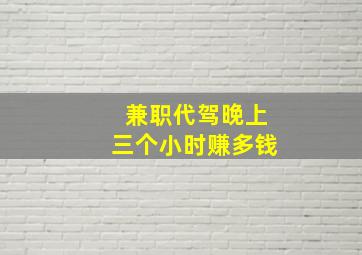 兼职代驾晚上
三个小时赚多钱